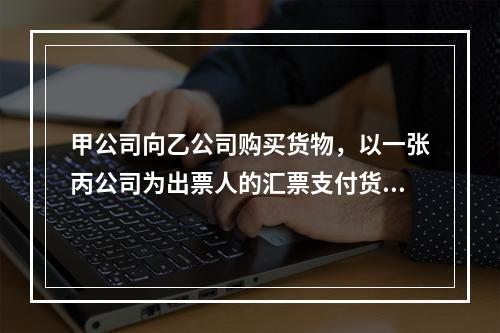 甲公司向乙公司购买货物，以一张丙公司为出票人的汇票支付货...